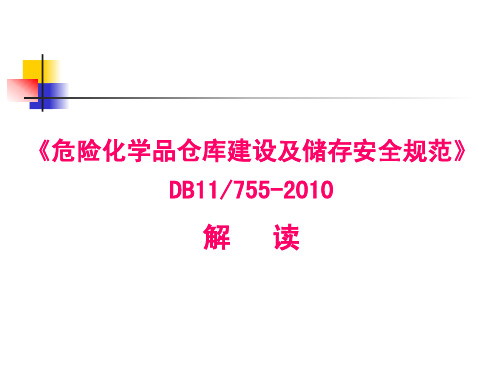 《危险化学品仓库建设及储存安全规范》
DB11/755-2010
解　读